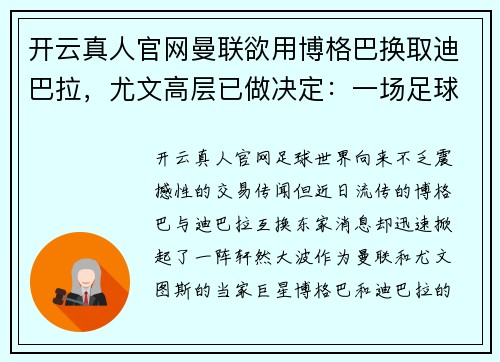 开云真人官网曼联欲用博格巴换取迪巴拉，尤文高层已做决定：一场足球

开云真人官网足球世界向来不乏震撼性的交易传闻但近日流传的博格巴与迪巴拉互换东家消息却迅速掀起了一阵轩然大波作为曼联和尤文图斯的当家巨星博格巴和迪巴拉的